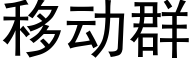 移动群